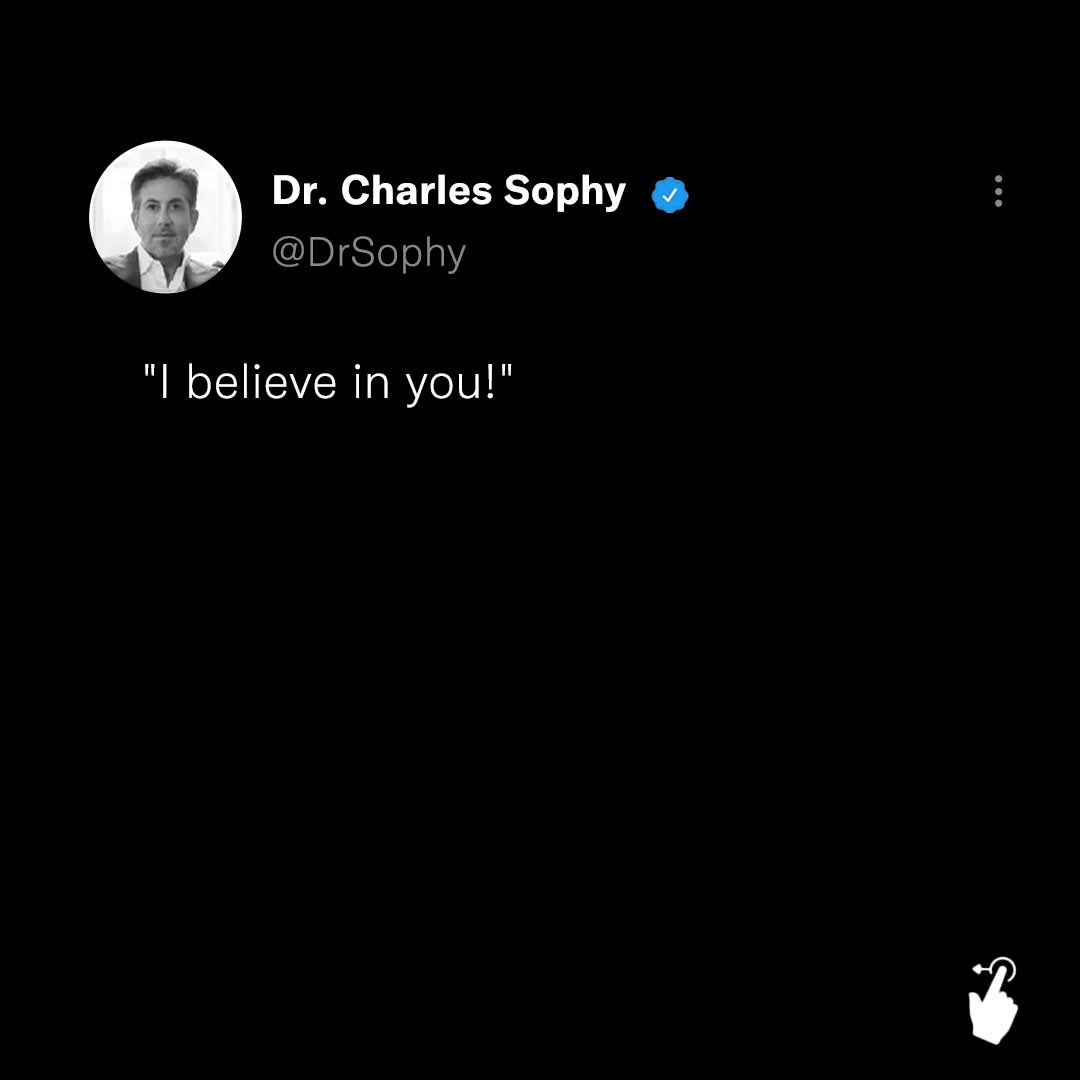 Dr. Charles Sophy
@DrSophy

"I believe in you!"